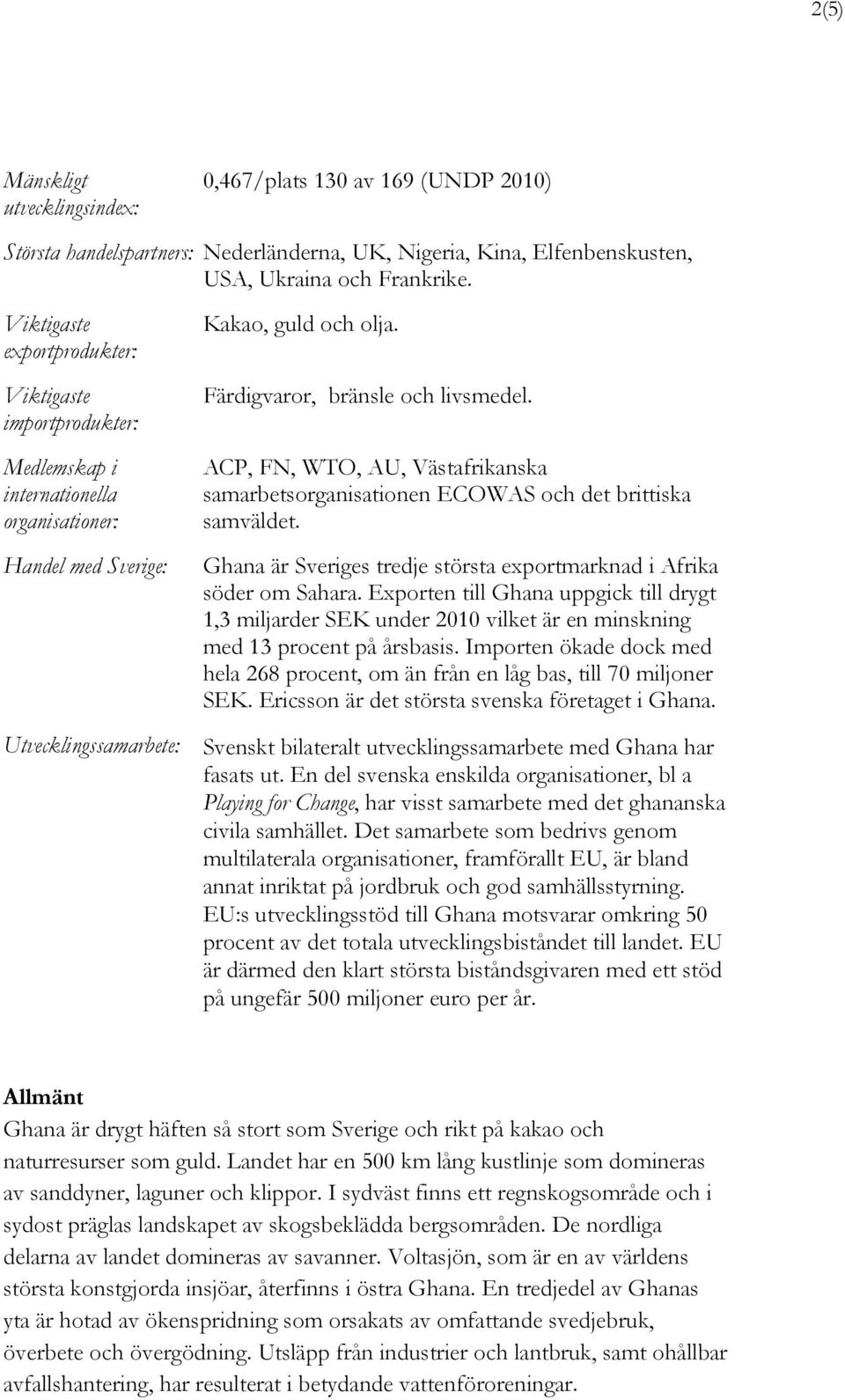 2(5)

Mänskligt utvecklingsindex: 0,467/plats 130 av 169 (UNDP 2010)

Största handelspartners: Nederländerna, UK, Nigeria, Kina, Elfenbenskusten, USA, Ukraina och Frankrike.

Viktigaste exportprodukter: Kakao, guld och olja.

Viktigaste importprodukter: Färdigvaror, bränsle och livsmedel.

Medlemskap i internationella organisationer: ACP, FN, WTO, AU, Västafrikanska samarbetsorganisationen ECOWAS och det brittiska samväldet.

Handel med Sverige: Ghana är Sveriges tredje största exportmarknad i Afrika söder om Sahara. Exporten till Ghana uppgick till drygt 1,3 miljarder SEK under 2010 vilket är en minskning med 13 procent på årsbasis. Importen ökade dock med hela 268 procent, om än från en låg bas, till 70 miljoner SEK. Ericsson är det största svenska företaget i Ghana.

Utvecklingssamarbete: Svenskt bilateralt utvecklingssamarbete med Ghana har fasats ut. En del svenska enskilda organisationer, bl a Playing for Change, har visst samarbete med det ghananska civila samhället. Det samarbete som bedrivs genom multilaterala organisationer, framförallt EU, är bland annat inriktat på jordbruk och god samhällsstyrning. EU:s utvecklingsstöd till Ghana motsvarar omkring 50 procent av det totala utvecklingsbiståndet till landet. EU är därmed den klart största biståndsgivaren med ett stöd på ungefär 500 miljoner euro per år.

Allmänt
Ghana är drygt häften så stort som Sverige och rikt på kakao och naturresurser som guld. Landet har en 500 km lång kustlinje som domineras av sanddyner, laguner och klippor. I sydväst finns ett regnskogsområde och i sydost präglas landskapet av skogsbeklädda bergsområden. De nordliga delarna av landet domineras av savanner. Voltasjön, som är en av världens största konstgjorda insjöar, återfinns i östra Ghana. En tredjedel av Ghanas yta är hotad av ökenspridning som orsakats av omfattande svedjebruk, överbete och övergödning. Utsläpp från industrier och lantbruk, samt ohållbar avfallshantering, har resulterat i betydande vattenföroreningar.